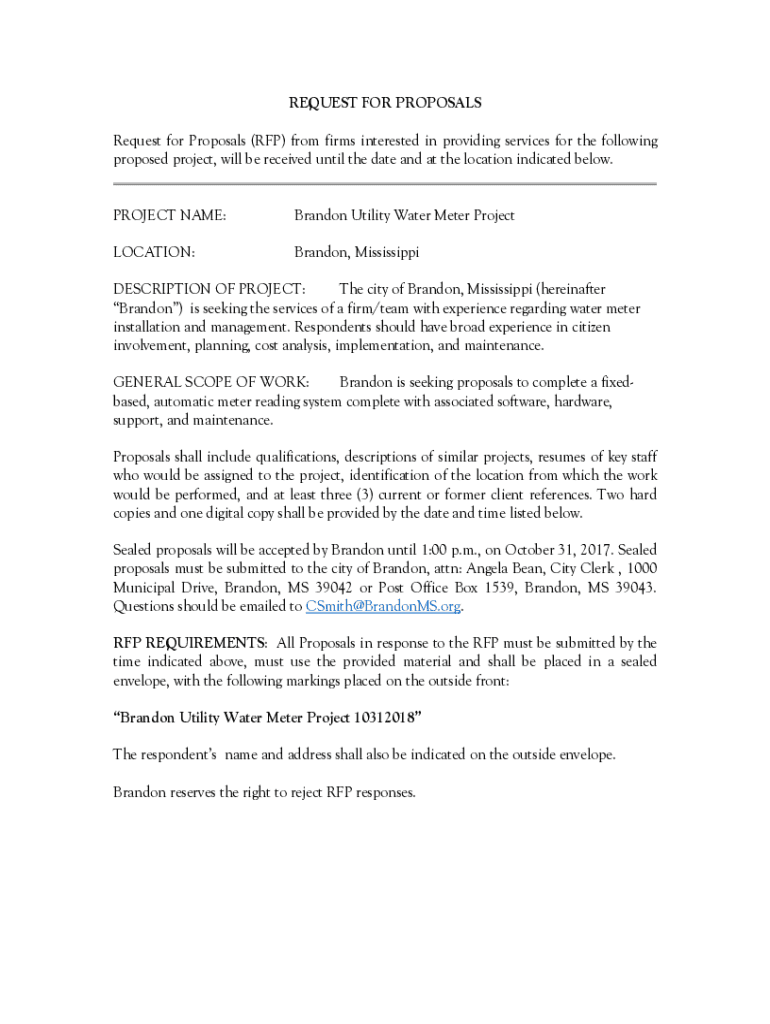 REQUEST FOR PROPOSALS

Request for Proposals (RFP) from firms interested in providing services for the following proposed project, will be received until the date and at the location indicated below.

PROJECT NAME: Brandon Utility Water Meter Project

LOCATION: Brandon, Mississippi

DESCRIPTION OF PROJECT: The city of Brandon, Mississippi (hereinafter "Brandon") is seeking the services of a firm/team with experience regarding water meter installation and management. Respondents should have broad experience in citizen involvement, planning, cost analysis, implementation, and maintenance.

GENERAL SCOPE OF WORK: Brandon is seeking proposals to complete a fixed-based, automatic meter reading system complete with associated software, hardware, support, and maintenance.

Proposals shall include qualifications, descriptions of similar projects, resumes of key staff who would be assigned to the project, identification of the location from which the work would be performed, and at least three (3) current or former client references. Two hard copies and one digital copy shall be provided by the date and time listed below.

Sealed proposals will be accepted by Brandon until 1:00 p.m., on October 31, 2017. Sealed proposals must be submitted to the city of Brandon, attn: Angela Bean, City Clerk , 1000 Municipal Drive, Brandon, MS 39042 or Post Office Box 1539, Brandon, MS 39043. Questions should be emailed to CSmith@BrandonMS.org.

RFP REQUIREMENTS: All Proposals in response to the RFP must be submitted by the time indicated above, must use the provided material and shall be placed in a sealed envelope, with the following markings placed on the outside front:

"Brandon Utility Water Meter Project 10312018"

The respondent's name and address shall also be indicated on the outside envelope.

Brandon reserves the right to reject RFP responses.